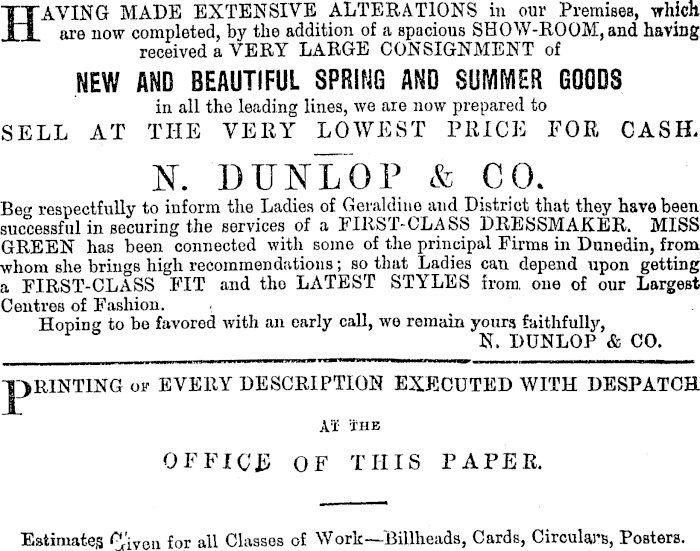 HAVING MADE EXTENSIVE ALTERATIONS in our Premises, which are now completed, by the addition of a spacious SHOW-ROOM, and having received a VERY LARGE CONSIGNMENT of

NEW AND BEAUTIFUL SPRING AND SUMMER GOODS

in all the leading lines, we are now prepared to

SELL AT THE VERY LOWEST PRICE FOR CASH.

N. DUNLOP & CO.

Beg respectfully to inform the Ladies of Geraldine and District that they have been successful in securing the services of a FIRST-CLASS DRESSMAKER. MISS GREEN has been connected with some of the principal Firms in Dunedin, from whom she brings high recommendations; so that Ladies can depend upon getting a FIRST-CLASS FIT and the LATEST STYLES from one of our Largest Centres of Fashion.

Hoping to be favored with an early call, we remain yours faithfully,

N. DUNLOP & CO.

PRINTING OF EVERY DESCRIPTION EXECUTED WITH DESPATCH

AT THE

OFFICE OF THIS PAPER.

Estimates Given for all Classes of Work—Billheads, Cards, Circulars, Posters.